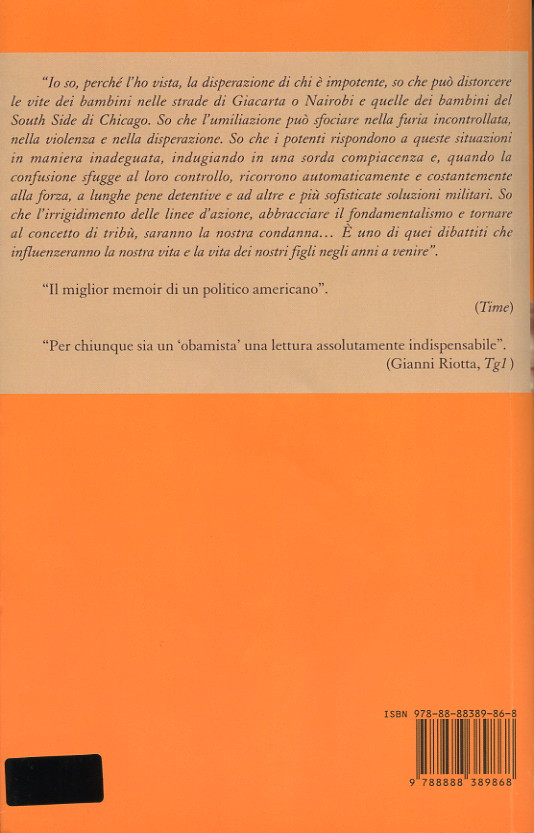 "Io so, perché l'ho vista, la disperazione di chi è impotente, so che può distorcere le vite dei bambini nelle strade di Giacarta o Nairobi e quelle dei bambini del South Side di Chicago. So che l'umiliazione può sfociare nella furia incontrollata, nella violenza e nella disperazione. So che i potenti rispondono a queste situazioni in maniera inadeguata, indugiando in una sorda compiacenza e, quando la confusione sfugge al loro controllo, ricorrono automaticamente e costantemente alla forza, a lunghe pene detentive e ad altre e più sofisticate soluzioni militari. So che l'irrigidimento delle linee d'azione, abbracciare il fondamentalismo e tornare al concetto di tribù, saranno la nostra condanna... È uno di quei dibattiti che influenzeranno la nostra vita e la vita dei nostri figli negli anni a venire".

"Il miglior memoir di un politico americano".
(Time)

"Per chiunque sia un 'obamista' una lettura assolutamente indispensabile".
(Gianni Riotta, Tg1)

ISBN 978-88-88389-86-8

9 788888 389868